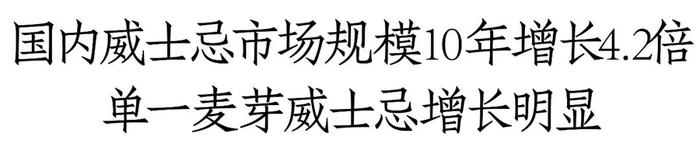 国内威士忌市场规模10年增长4.2倍
单一麦芽威士忌增长明显